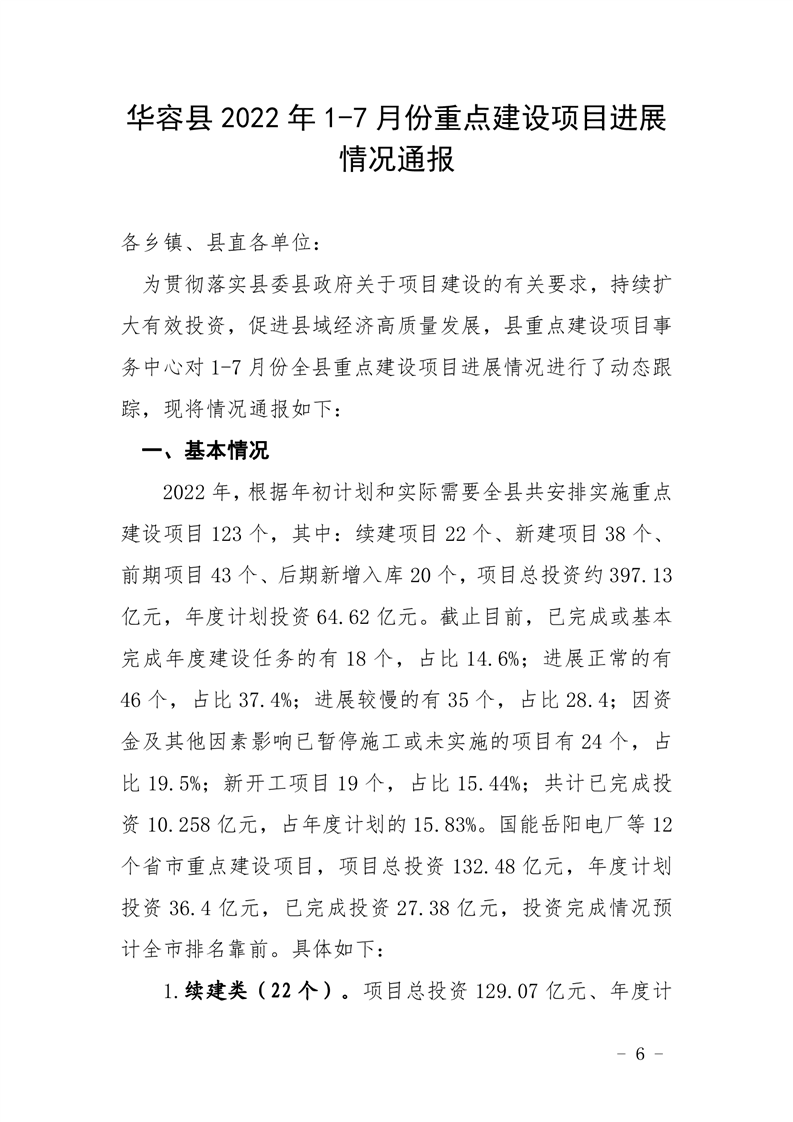 华容县 2022 年 1-7 月份重点建设项目进展情况通报

各乡镇、县直各单位：

为贯彻落实县委县政府关于项目建设的有关要求，持续扩大有效投资，促进县域经济高质量发展，县重点建设项目事务中心对 1-7 月份全县重点建设项目进展情况进行了动态跟踪，现将情况通报如下：

一、基本情况

2022 年，根据年初计划和实际需要全县共安排实施重点建设项目 123 个，其中：续建项目 22 个、新建项目 38 个、前期项目 43 个、后期新增入库 20 个，项目总投资约 397.13 亿元，年度计划投资 64.62 亿元。截止目前，已完成或基本完成年度建设任务的有 18 个，占比 14.6%；进展正常的有 46 个，占比 37.4%；进展较慢的有 35 个，占比 28.4；因资金及其他因素影响已暂停施工或未实施的项目有 24 个，占比 19.5%；新开工项目 19 个，占比 15.44%；共计已完成投资 10.258 亿元，占年度计划的 15.83%。国能岳阳电厂等 12 个省市重点建设项目，项目总投资 132.48 亿元，年度计划投资 36.4 亿元，已完成投资 27.38 亿元，投资完成情况预计全市排名靠前。具体如下：

1.续建类（22 个）。项目总投资 129.07 亿元、年度计

- 6 -